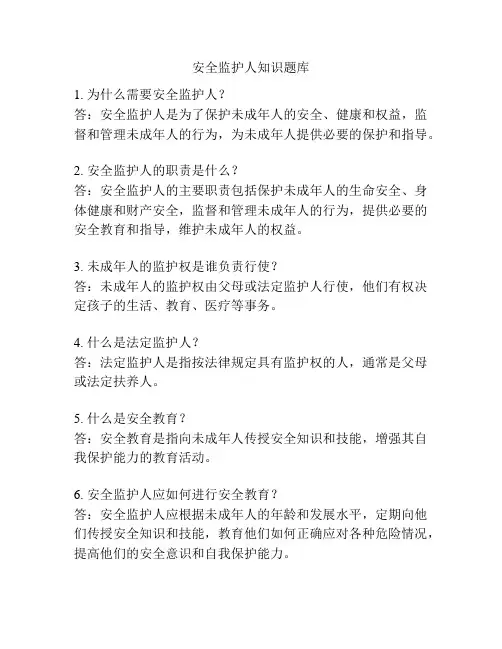 安全监护人知识题库

1. 为什么需要安全监护人？
答：安全监护人是为了保护未成年人的安全、健康和权益，监督和管理未成年人的行为，为未成年人提供必要的保护和指导。

2. 安全监护人的职责是什么？
答：安全监护人的主要职责包括保护未成年人的生命安全、身体健康和财产安全，监督和管理未成年人的行为，提供必要的安全教育和指导，维护未成年人的权益。

3. 未成年人的监护权是谁负责行使？
答：未成年人的监护权由父母或法定监护人行使，他们有权决定孩子的生活、教育、医疗等事务。

4. 什么是法定监护人？
答：法定监护人是指按法律规定具有监护权的人，通常是父母或法定扶养人。

5. 什么是安全教育？
答：安全教育是指向未成年人传授安全知识和技能，增强其自我保护能力的教育活动。

6. 安全监护人应如何进行安全教育？
答：安全监护人应根据未成年人的年龄和发展水平，定期向他们传授安全知识和技能，教育他们如何正确应对各种危险情况，提高他们的安全意识和自我保护能力。